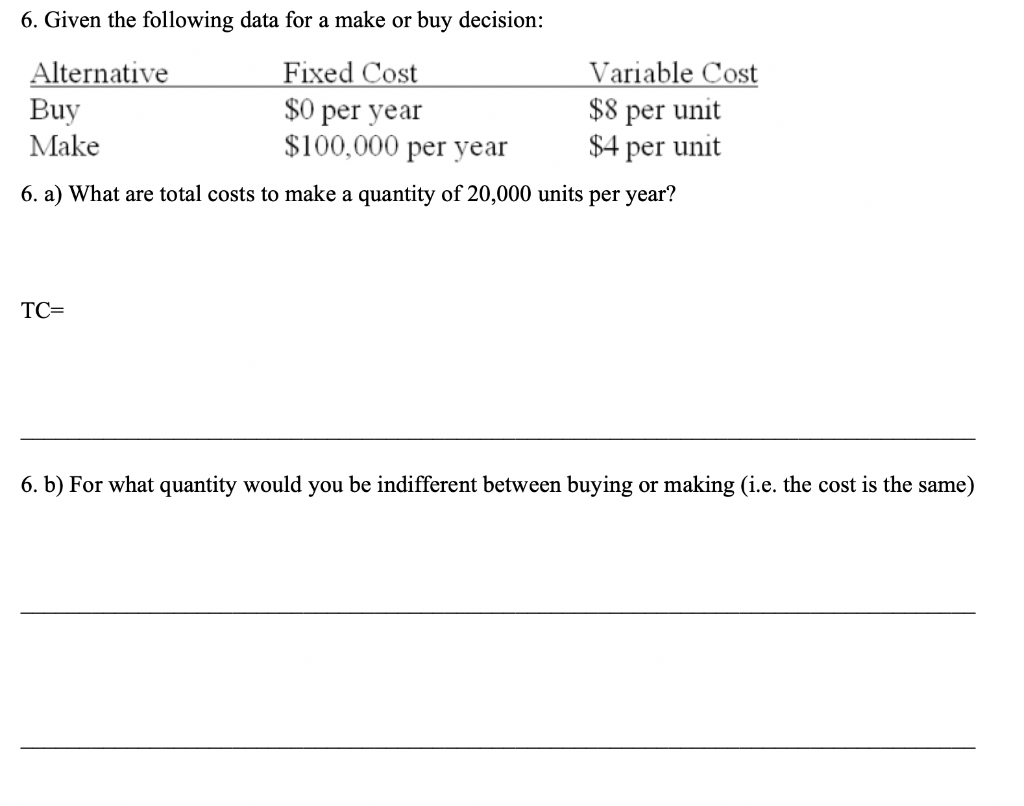 6. Given the following data for a make or buy decision:

| Alternative | Fixed Cost | Variable Cost |
|---|---|---|
| Buy | \$0 per year | \$8 per unit |
| Make | \$100,000 per year | \$4 per unit |

6. a) What are total costs to make a quantity of 20,000 units per year?

TC=

6. b) For what quantity would you be indifferent between buying or making (i.e. the cost is the same)